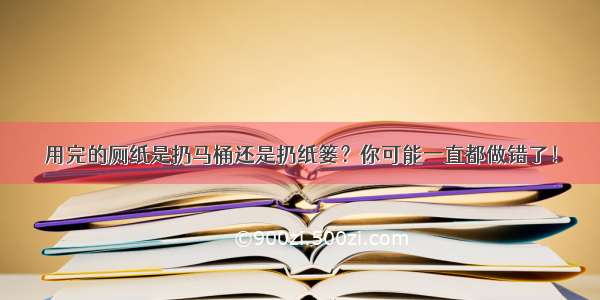 用完的厕纸是扔马桶还是扔纸篓？你可能一直都做错了！

©900zi.500zi.com